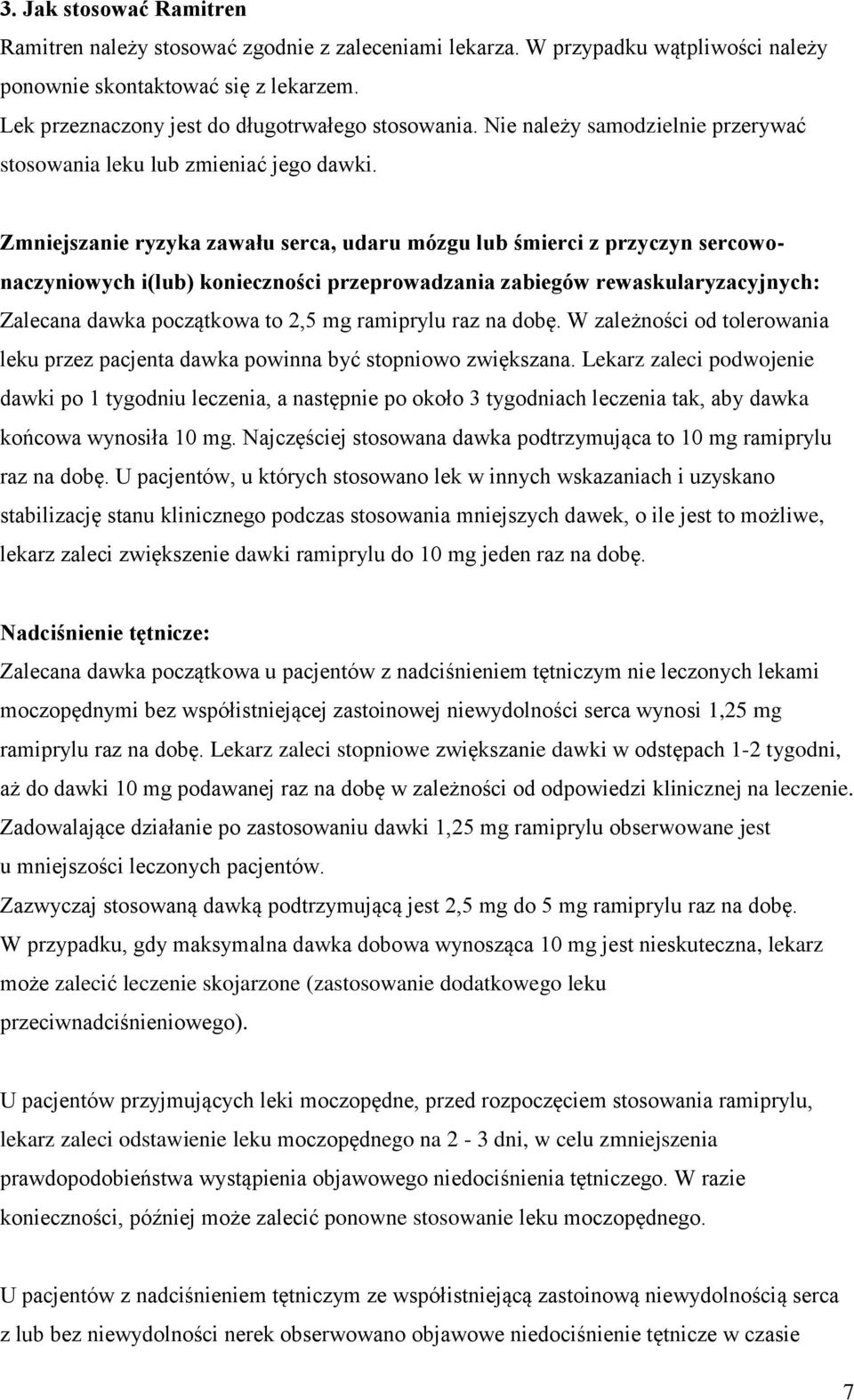 3. Jak stosować Ramitren

Ramitren należy stosować zgodnie z zaleceniami lekarza. W przypadku wątpliwości należy ponownie skontaktować się z lekarzem.

Lek przeznaczony jest do długotrwałego stosowania. Nie należy samodzielnie przerywać stosowania leku lub zmieniać jego dawki.

Zmniejszanie ryzyka zawału serca, udaru mózgu lub śmierci z przyczyn sercowo-naczyniowych i(lub) konieczności przeprowadzania zabiegów rewaskularyzacyjnych:
Zalecana dawka początkowa to 2,5 mg ramiprylu raz na dobę. W zależności od tolerowania leku przez pacjenta dawka powinna być stopniowo zwiększana. Lekarz zaleci podwojenie dawki po 1 tygodniu leczenia, a następnie po około 3 tygodniach leczenia tak, aby dawka końcowa wynosiła 10 mg. Najczęściej stosowana dawka podtrzymująca to 10 mg ramiprylu raz na dobę. U pacjentów, u których stosowano lek w innych wskazaniach i uzyskano stabilizację stanu klinicznego podczas stosowania mniejszych dawek, o ile jest to możliwe, lekarz zaleci zwiększenie dawki ramiprylu do 10 mg jeden raz na dobę.

Nadciśnienie tętnicze:
Zalecana dawka początkowa u pacjentów z nadciśnieniem tętniczym nie leczonych lekami moczopędnymi bez współistniejącej zastoinowej niewydolności serca wynosi 1,25 mg ramiprylu raz na dobę. Lekarz zaleci stopniowe zwiększanie dawki w odstępach 1-2 tygodni, aż do dawki 10 mg podawanej raz na dobę w zależności od odpowiedzi klinicznej na leczenie.
Zadowalające działanie po zastosowaniu dawki 1,25 mg ramiprylu obserwowane jest u mniejszości leczonych pacjentów.
Zazwyczaj stosowaną dawką podtrzymującą jest 2,5 mg do 5 mg ramiprylu raz na dobę.
W przypadku, gdy maksymalna dawka dobowa wynosząca 10 mg jest nieskuteczna, lekarz może zalecić leczenie skojarzone (zastosowanie dodatkowego leku przeciwnadciśnieniowego).

U pacjentów przyjmujących leki moczopędne, przed rozpoczęciem stosowania ramiprylu, lekarz zaleci odstawienie leku moczopędnego na 2 - 3 dni, w celu zmniejszenia prawdopodobieństwa wystąpienia objawowego niedociśnienia tętniczego. W razie konieczności, później może zalecić ponowne stosowanie leku moczopędnego.

U pacjentów z nadciśnieniem tętniczym ze współistniejącą zastoinową niewydolnością serca z lub bez niewydolności nerek obserwowano objawowe niedociśnienie tętnicze w czasie

7